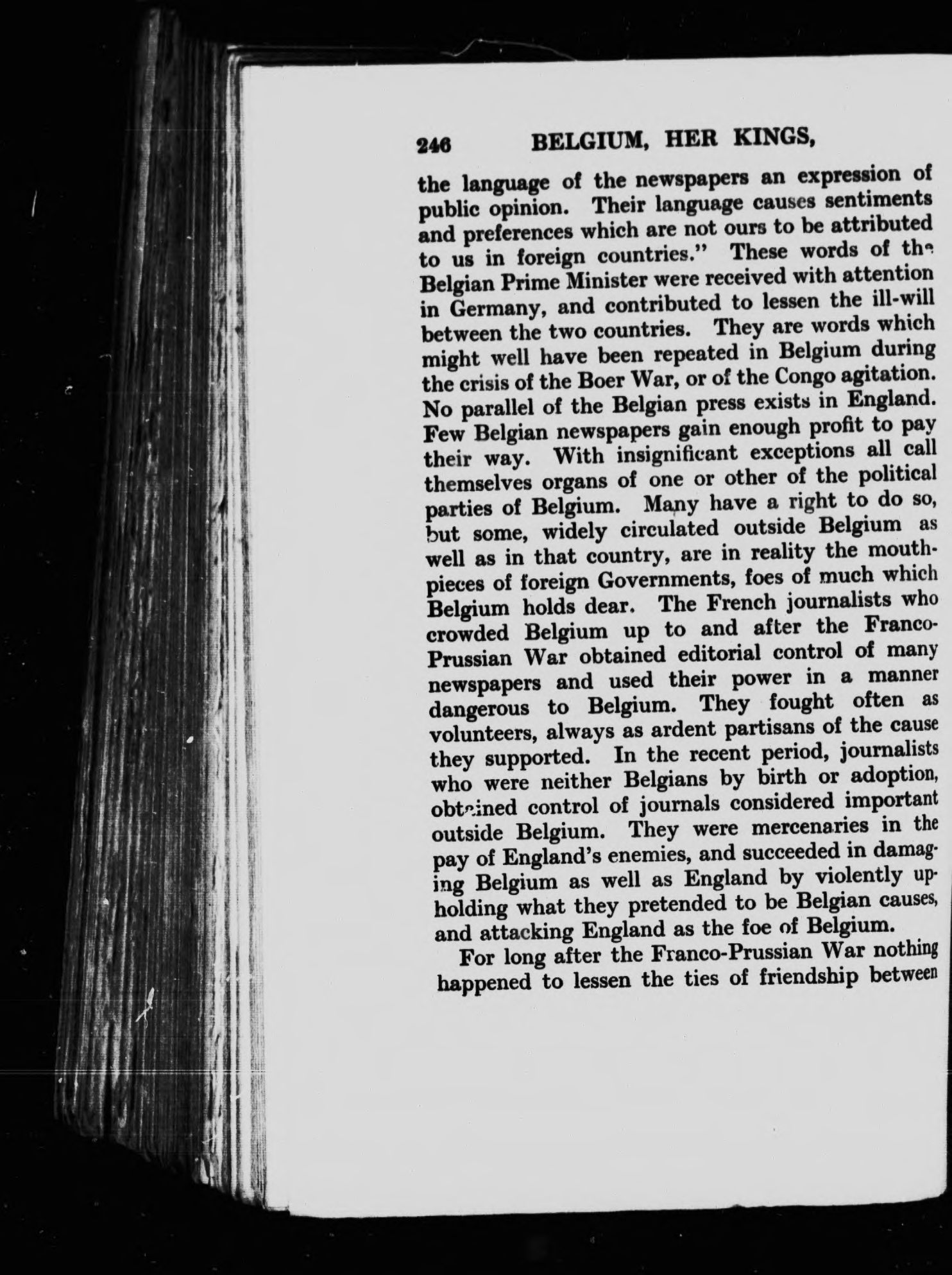 246 BELGIUM, HER KINGS,

the language of the newspapers an expression of public opinion. Their language causes sentiments and preferences which are not ours to be attributed to us in foreign countries." These words of the Belgian Prime Minister were received with attention in Germany, and contributed to lessen the ill-will between the two countries. They are words which might well have been repeated in Belgium during the crisis of the Boer War, or of the Congo agitation. No parallel of the Belgian press exists in England. Few Belgian newspapers gain enough profit to pay their way. With insignificant exceptions all call themselves organs of one or other of the political parties of Belgium. Many have a right to do so, but some, widely circulated outside Belgium as well as in that country, are in reality the mouthpieces of foreign Governments, foes of much which Belgium holds dear. The French journalists who crowded Belgium up to and after the Franco-Prussian War obtained editorial control of many newspapers and used their power in a manner dangerous to Belgium. They fought often as volunteers, always as ardent partisans of the cause they supported. In the recent period, journalists who were neither Belgians by birth or adoption, obtained control of journals considered important outside Belgium. They were mercenaries in the pay of England's enemies, and succeeded in damaging Belgium as well as England by violently upholding what they pretended to be Belgian causes, and attacking England as the foe of Belgium.

For long after the Franco-Prussian War nothing happened to lessen the ties of friendship between